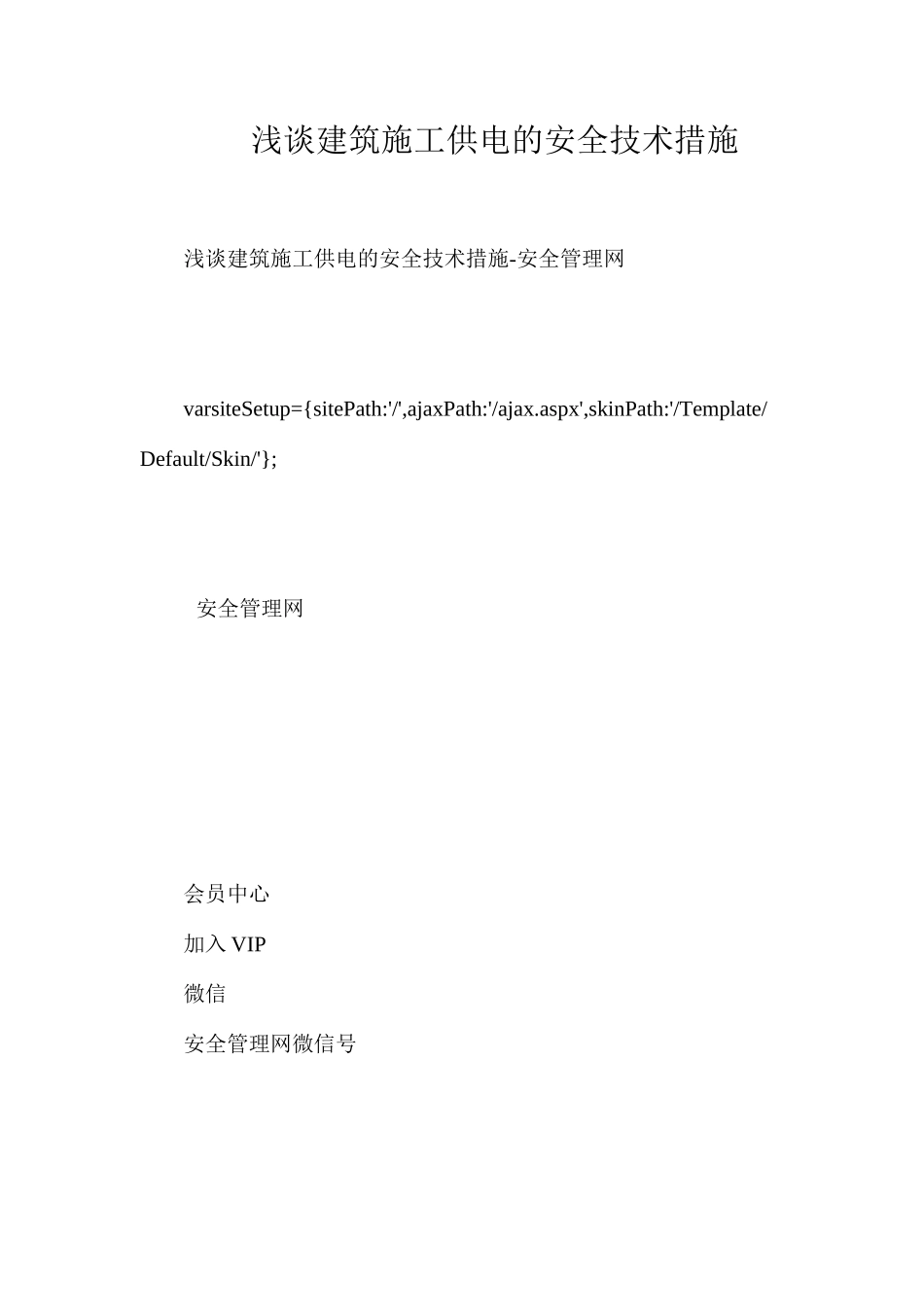 浅谈建筑施工供电的安全技术措施

浅谈建筑施工供电的安全技术措施-安全管理网

varsiteSetup={sitePath:'/',ajaxPath:'/ajax.aspx',skinPath:'/Template/Default/Skin/'};

安全管理网

会员中心

加入 VIP

微信

安全管理网微信号